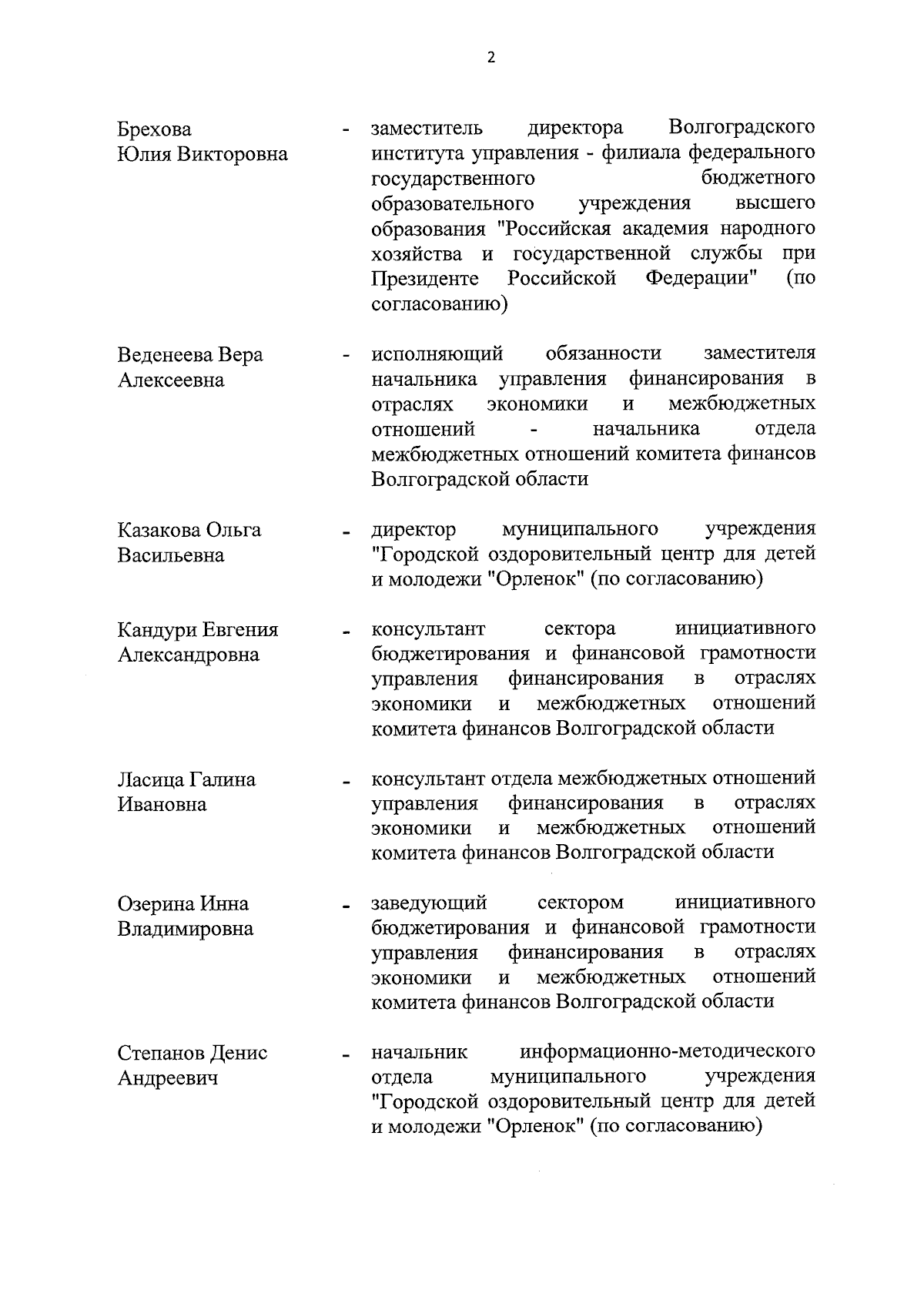 2

Брехова Юлия Викторовна - заместитель директора Волгоградского института управления - филиала федерального государственного бюджетного образовательного учреждения высшего образования "Российская академия народного хозяйства и государственной службы при Президенте Российской Федерации" (по согласованию)

Веденеева Вера Алексеевна - исполняющий обязанности заместителя начальника управления финансирования в отраслях экономики и межбюджетных отношений - начальника отдела межбюджетных отношений комитета финансов Волгоградской области

Казакова Ольга Васильевна - директор муниципального учреждения "Городской оздоровительный центр для детей и молодежи "Орленок" (по согласованию)

Кандури Евгения Александровна - консультант сектора инициативного бюджетирования и финансовой грамотности управления финансирования в отраслях экономики и межбюджетных отношений комитета финансов Волгоградской области

Ласица Галина Ивановна - консультант отдела межбюджетных отношений управления финансирования в отраслях экономики и межбюджетных отношений комитета финансов Волгоградской области

Озерина Инна Владимировна - заведующий сектором инициативного бюджетирования и финансовой грамотности управления финансирования в отраслях экономики и межбюджетных отношений комитета финансов Волгоградской области

Степанов Денис Андреевич - начальник информационно-методического отдела муниципального учреждения "Городской оздоровительный центр для детей и молодежи "Орленок" (по согласованию)